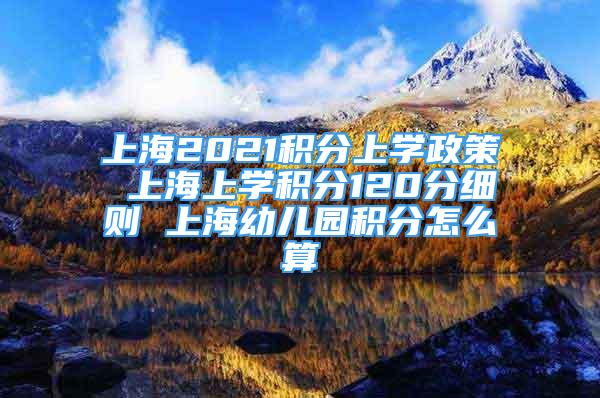 上海2021积分上学政策 上海上学积分120分细则 上海幼儿园积分怎么算